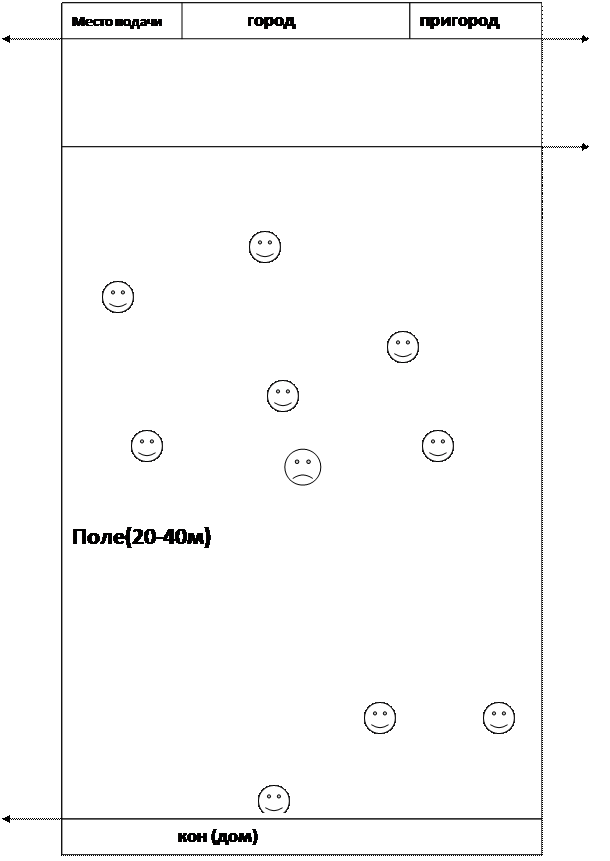 Место подачи

город

пригород

Поле(20-40м)

кон (дом)